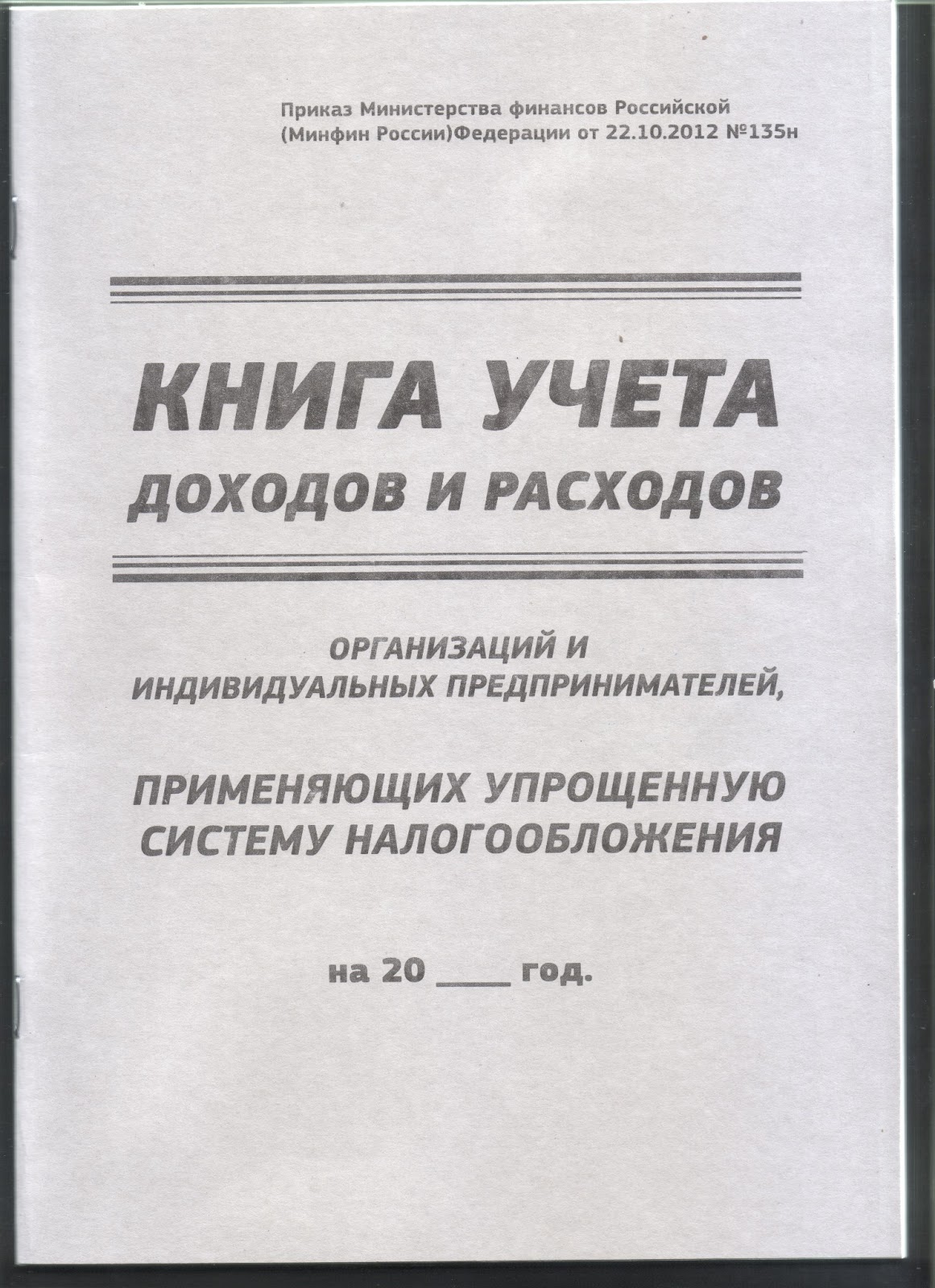 Приказ Министерства финансов Российской
(Минфин России)Федерации от 22.10.2012 №135н

КНИГА УЧЕТА
ДОХОДОВ И РАСХОДОВ

ОРГАНИЗАЦИЙ И
ИНДИВИДУАЛЬНЫХ ПРЕДПРИНИМАТЕЛЕЙ,

ПРИМЕНЯЮЩИХ УПРОЩЕННУЮ
СИСТЕМУ НАЛОГООБЛОЖЕНИЯ

на 20 ____ год.